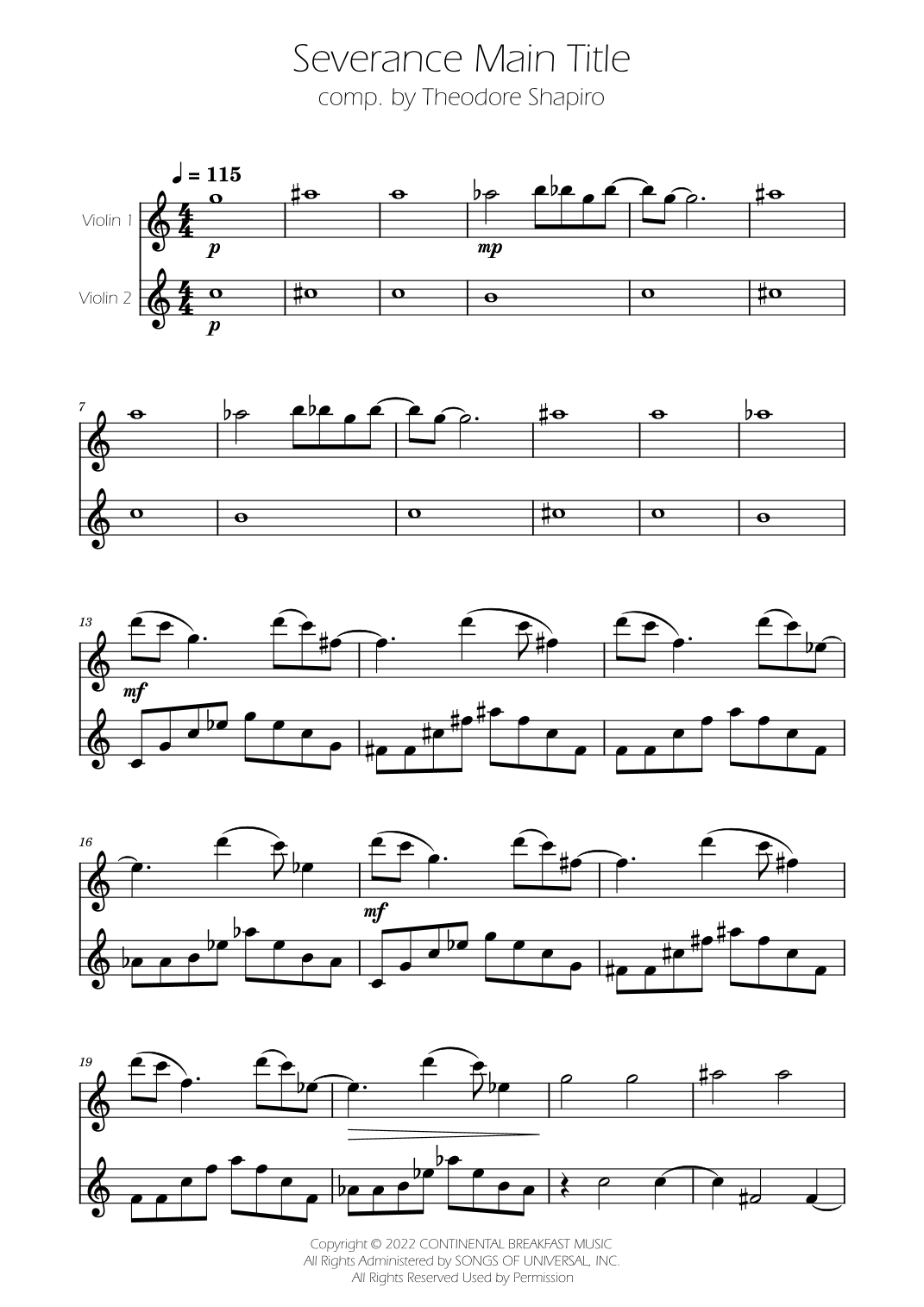 Severance Main Title
comp. by Theodore Shapiro

♩ = 115

Violin 1

p

mp

Violin 2

p

7

13

mf

16

mf

19

Copyright © 2022 CONTINENTAL BREAKFAST MUSIC
All Rights Administered by SONGS OF UNIVERSAL, INC.
All Rights Reserved Used by Permission